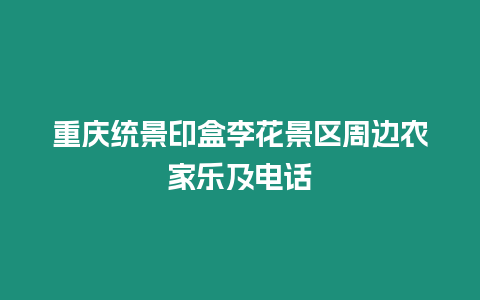 重庆统景印盒李花景区周边农家乐及电话